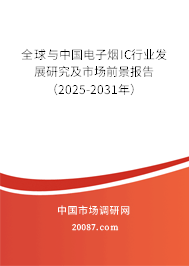 全球与中国电子烟IC行业发展研究及市场前景报告（2025-2031年）

中国市场调研网

20087.com